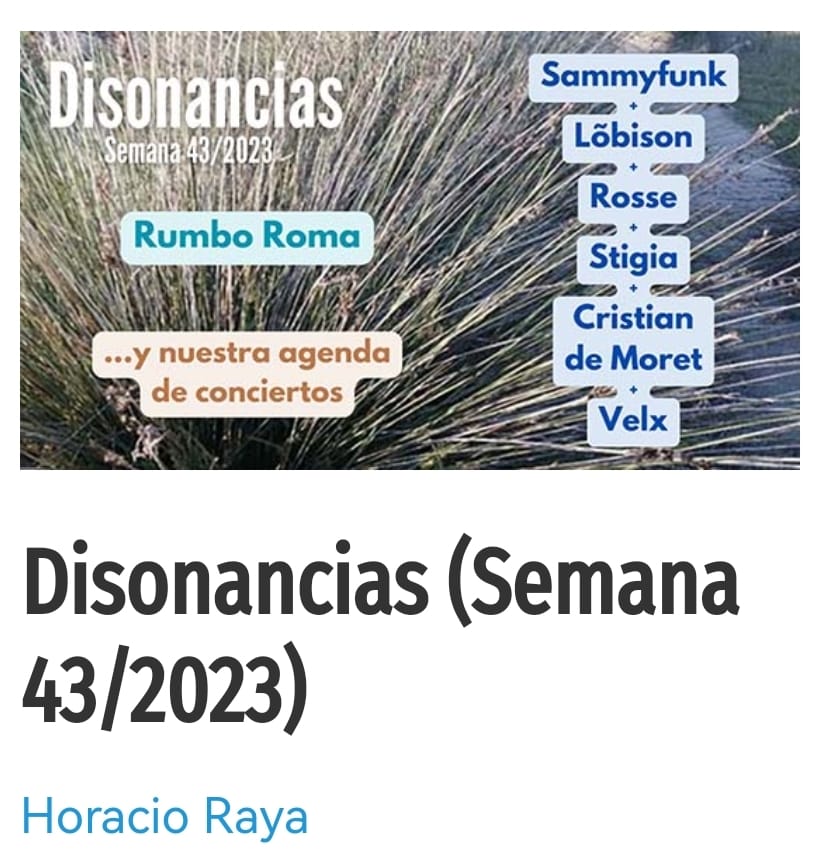 Disonancias
Semana 43/2023

Rumbo Roma

...y nuestra agenda de conciertos

Sammyfunk
+
Lõbison
+
Rosse
+
Stigia
+
Cristian de Moret
+
Velx

Disonancias (Semana 43/2023)

Horacio Raya